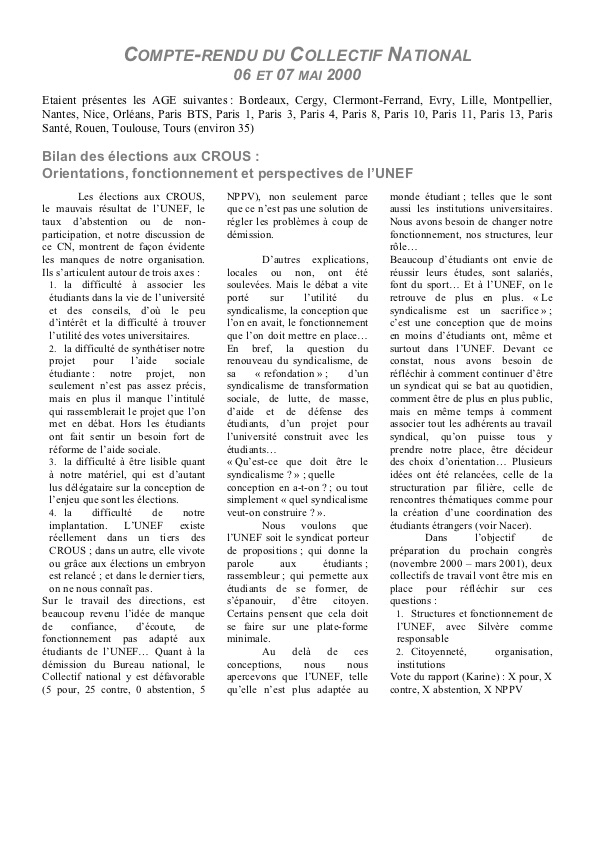 COMPTE-RENDU DU COLLECTIF NATIONAL
06 ET 07 MAI 2000

Etaient présentes les AGE suivantes : Bordeaux, Cergy, Clermont-Ferrand, Evry, Lille, Montpellier, Nantes, Nice, Orléans, Paris BTS, Paris 1, Paris 3, Paris 4, Paris 8, Paris 10, Paris 11, Paris 13, Paris Santé, Rouen, Toulouse, Tours (environ 35)

Bilan des élections aux CROUS :
Orientations, fonctionnement et perspectives de l'UNEF

Les élections aux CROUS, le mauvais résultat de l'UNEF, le taux d'abstention ou de non-participation, et notre discussion de ce CN, montrent de façon évidente les manques de notre organisation. Ils s'articulent autour de trois axes :
1. la difficulté à associer les étudiants dans la vie de l'université et des conseils, d'où le peu d'intérêt et la difficulté à trouver l'utilité des votes universitaires.
2. la difficulté de synthétiser notre projet pour l'aide sociale étudiante : notre projet, non seulement n'est pas assez précis, mais en plus il manque l'intitulé qui rassemblerait le projet que l'on met en débat. Hors les étudiants ont fait sentir un besoin fort de réforme de l'aide sociale.
3. la difficulté à être lisible quant à notre matériel, qui est d'autant lus délégataire sur la conception de l'enjeu que sont les élections.
4. la difficulté de notre implantation. L'UNEF existe réellement dans un tiers des CROUS ; dans un autre, elle vivote ou grâce aux élections un embryon est relancé ; et dans le dernier tiers, on ne nous connaît pas.
Sur le travail des directions, est beaucoup revenu l'idée de manque de confiance, d'écoute, de fonctionnement pas adapté aux étudiants de l'UNEF… Quant à la démission du Bureau national, le Collectif national y est défavorable (5 pour, 25 contre, 0 abstention, 5 NPPV), non seulement parce que ce n'est pas une solution de régler les problèmes à coup de démission.

D'autres explications, locales ou non, ont été soulevées. Mais le débat a vite porté sur l'utilité du syndicalisme, la conception que l'on en avait, le fonctionnement que l'on doit mettre en place…
En bref, la question du renouveau du syndicalisme, de sa « refondation » ; d'un syndicalisme de transformation sociale, de lutte, de masse, d'aide et de défense des étudiants, d'un projet pour l'université construit avec les étudiants…
« Qu'est-ce que doit être le syndicalisme ? » ; quelle conception en a-t-on ? ; ou tout simplement « quel syndicalisme veut-on construire ? ».

Nous voulons que l'UNEF soit le syndicat porteur de propositions ; qui donne la parole aux étudiants ; rassembleur ; qui permette aux étudiants de se former, de s'épanouir, d'être citoyen. Certains pensent que cela doit se faire sur une plate-forme minimale.

Au delà de ces conceptions, nous nous apercevons que l'UNEF, telle qu'elle n'est plus adaptée au monde étudiant ; telles que le sont aussi les institutions universitaires. Nous avons besoin de changer notre fonctionnement, nos structures, leur rôle…
Beaucoup d'étudiants ont envie de réussir leurs études, sont salariés, font du sport… Et à l'UNEF, on le retrouve de plus en plus. « Le syndicalisme est un sacrifice » ; c'est une conception que de moins en moins d'étudiants ont, même et surtout dans l'UNEF. Devant ce constat, nous avons besoin de réfléchir à comment continuer d'être un syndicat qui se bat au quotidien, comment être de plus en plus public, mais en même temps à comment associer tout les adhérents au travail syndical, qu'on puisse tous y prendre notre place, être décideur des choix d'orientation… Plusieurs idées ont été relancées, celle de la structuration par filière, celle de rencontres thématiques comme pour la création d'une coordination des étudiants étrangers (voir Nacer).

Dans l'objectif de préparation du prochain congrès (novembre 2000 – mars 2001), deux collectifs de travail vont être mis en place pour réfléchir sur ces questions :
1. Structures et fonctionnement de l'UNEF, avec Silvère comme responsable
2. Citoyenneté, organisation, institutions
Vote du rapport (Karine) : X pour, X contre, X abstention, X NPPV